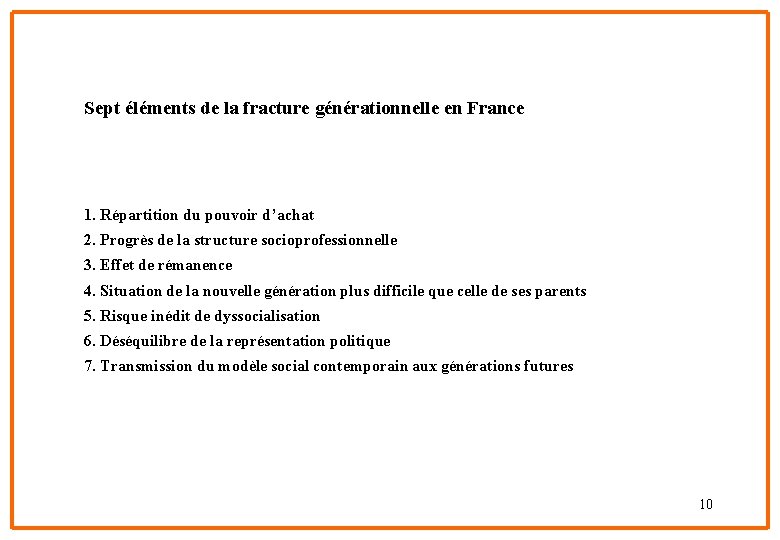 Sept éléments de la fracture générationnelle en France

1. Répartition du pouvoir d'achat
2. Progrès de la structure socioprofessionnelle
3. Effet de rémanence
4. Situation de la nouvelle génération plus difficile que celle de ses parents
5. Risque inédit de dyssocialisation
6. Déséquilibre de la représentation politique
7. Transmission du modèle social contemporain aux générations futures

10